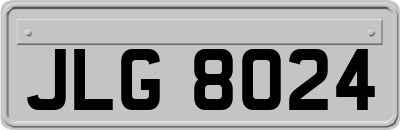 JLG 8024